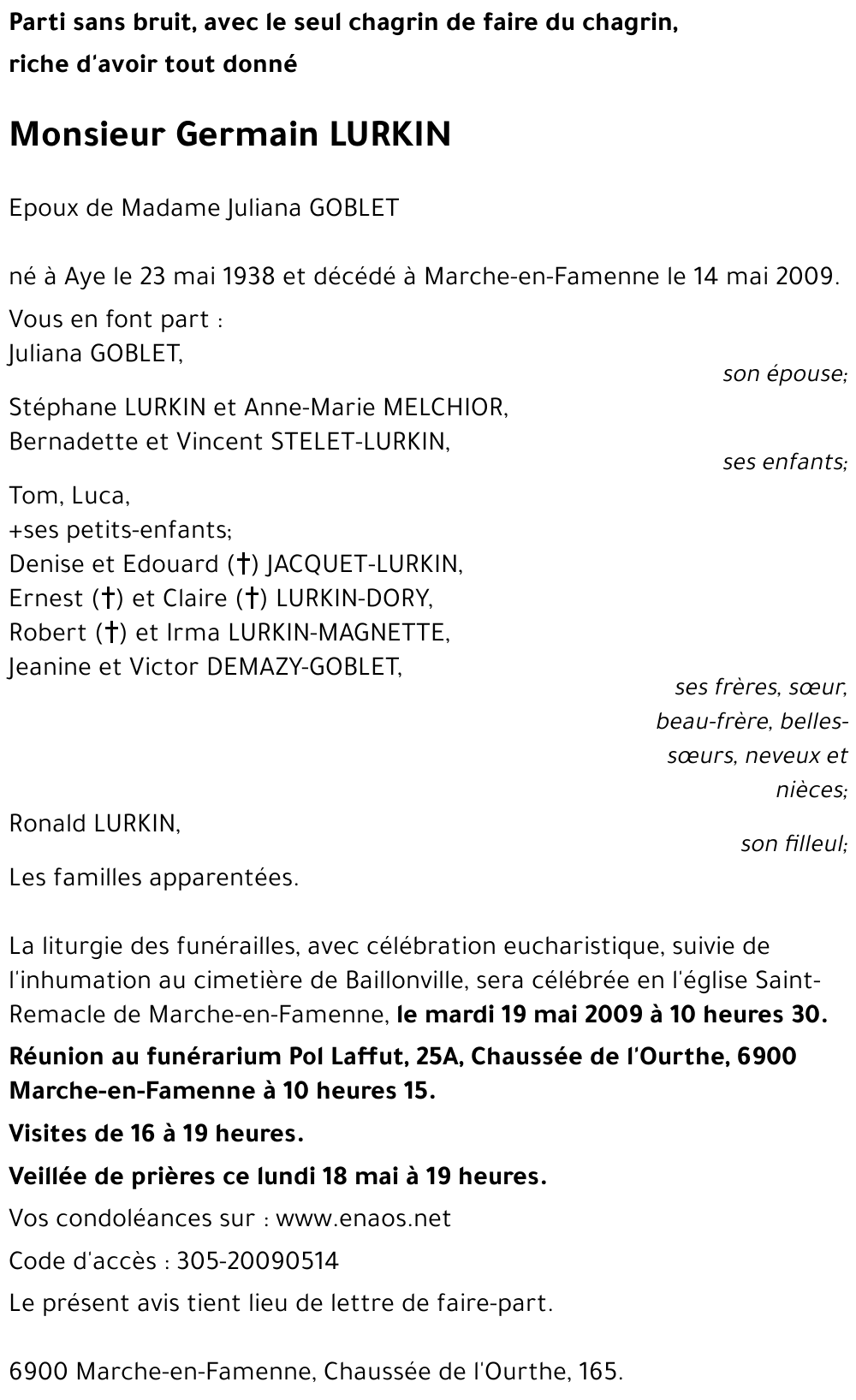 Parti sans bruit, avec le seul chagrin de faire du chagrin,
riche d'avoir tout donné

Monsieur Germain LURKIN

Epoux de Madame Juliana GOBLET

né à Aye le 23 mai 1938 et décédé à Marche-en-Famenne le 14 mai 2009.

Vous en font part :
Juliana GOBLET,
son épouse;

Stéphane LURKIN et Anne-Marie MELCHIOR,
Bernadette et Vincent STELET-LURKIN,
ses enfants;

Tom, Luca,
+ses petits-enfants;
Denise et Edouard (†) JACQUET-LURKIN,
Ernest (†) et Claire (†) LURKIN-DORY,
Robert (†) et Irma LURKIN-MAGNETTE,
Jeanine et Victor DEMAZY-GOBLET,
ses frères, sœur, beau-frère, belles-sœurs, neveux et nièces;

Ronald LURKIN,
son filleul;

Les familles apparentées.

La liturgie des funérailles, avec célébration eucharistique, suivie de l'inhumation au cimetière de Baillonville, sera célébrée en l'église Saint-Remacle de Marche-en-Famenne, le mardi 19 mai 2009 à 10 heures 30.

Réunion au funérarium Pol Laffut, 25A, Chaussée de l'Ourthe, 6900 Marche-en-Famenne à 10 heures 15.

Visites de 16 à 19 heures.

Veillée de prières ce lundi 18 mai à 19 heures.

Vos condoléances sur : www.enaos.net

Code d'accès : 305-20090514

Le présent avis tient lieu de lettre de faire-part.

6900 Marche-en-Famenne, Chaussée de l'Ourthe, 165.